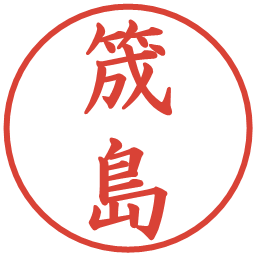 筬島